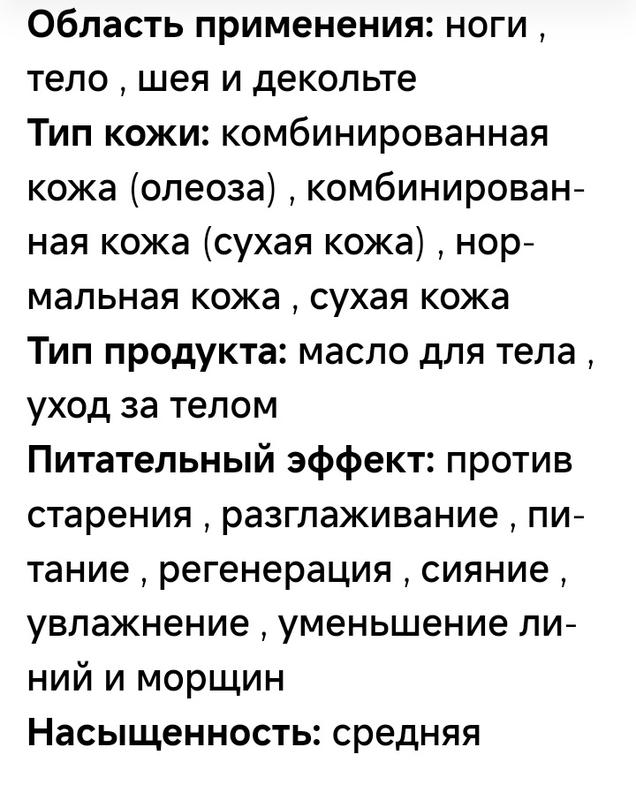 Область применения: ноги , тело , шея и декольте
Тип кожи: комбинированная кожа (олеоза) , комбинированная кожа (сухая кожа) , нормальная кожа , сухая кожа
Тип продукта: масло для тела , уход за телом
Питательный эффект: против старения , разглаживание , питание , регенерация , сияние , увлажнение , уменьшение линий и морщин
Насыщенность: средняя